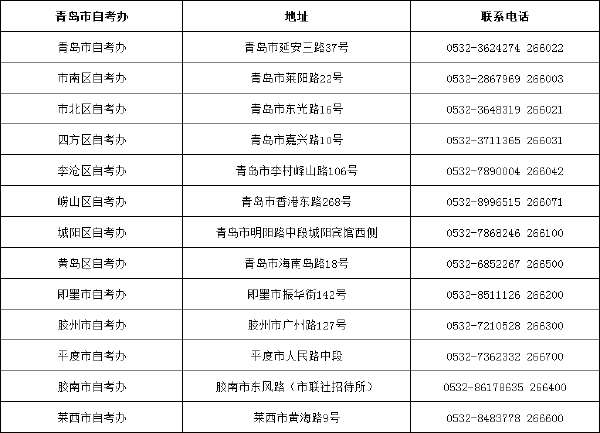 | 青岛市自考办 | 地址 | 联系电话 |
|---|---|---|
| 青岛市自考办 | 青岛市延安三路37号 | 0532-3624274 266022 |
| 市南区自考办 | 青岛市莱阳路22号 | 0532-2867969 266003 |
| 市北区自考办 | 青岛市东光路16号 | 0532-3648319 266021 |
| 四方区自考办 | 青岛市嘉兴路10号 | 0532-3711365 266031 |
| 李沧区自考办 | 青岛市李村峰山路106号 | 0532-7890004 266042 |
| 崂山区自考办 | 青岛市香港东路268号 | 0532-8996515 266071 |
| 城阳区自考办 | 青岛市明阳路中段城阳宾馆西侧 | 0532-7868246 266100 |
| 黄岛区自考办 | 青岛市海南岛路18号 | 0532-6852267 266500 |
| 即墨市自考办 | 即墨市振华街142号 | 0532-8511126 266200 |
| 胶州市自考办 | 胶州市广州路127号 | 0532-7210528 266300 |
| 平度市自考办 | 平度市人民路中段 | 0532-7362332 266700 |
| 胶南市自考办 | 胶南市东风路（市联社招待所） | 0532-86178635 266400 |
| 莱西市自考办 | 莱西市黄海路9号 | 0532-8483778 266600 |